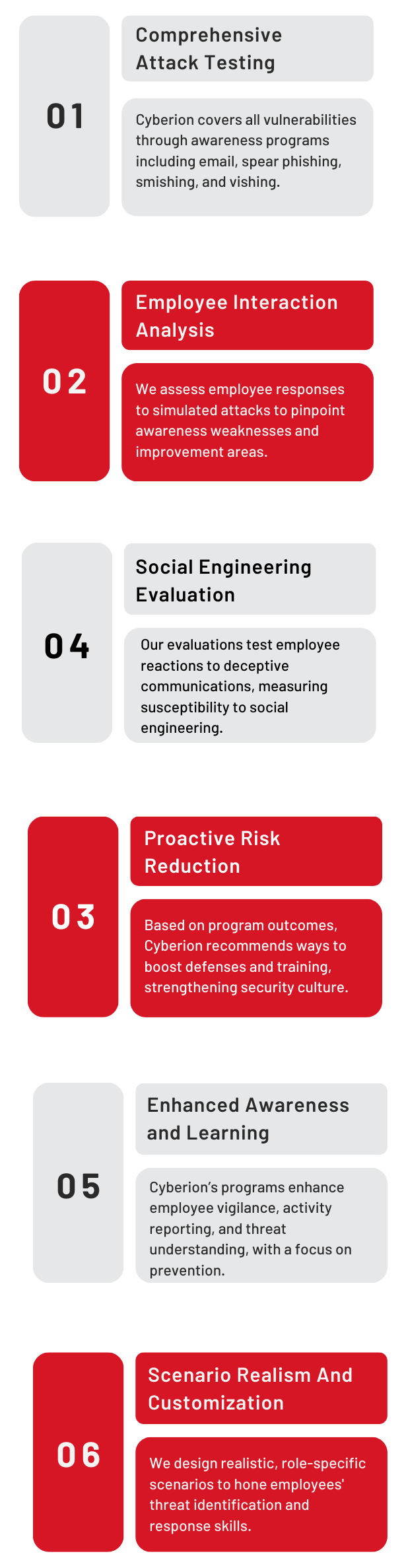 01

Comprehensive Attack Testing

Cyberion covers all vulnerabilities through awareness programs including email, spear phishing, smishing, and vishing.

02

Employee Interaction Analysis

We assess employee responses to simulated attacks to pinpoint awareness weaknesses and improvement areas.

04

Social Engineering Evaluation

Our evaluations test employee reactions to deceptive communications, measuring susceptibility to social engineering.

03

Proactive Risk Reduction

Based on program outcomes, Cyberion recommends ways to boost defenses and training, strengthening security culture.

05

Enhanced Awareness and Learning

Cyberion's programs enhance employee vigilance, activity reporting, and threat understanding, with a focus on prevention.

06

Scenario Realism And Customization

We design realistic, role-specific scenarios to hone employees' threat identification and response skills.